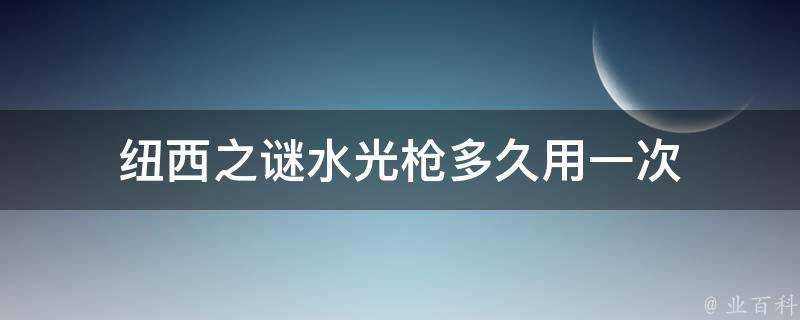 纽西之谜水光枪多久用一次

@ 业百科